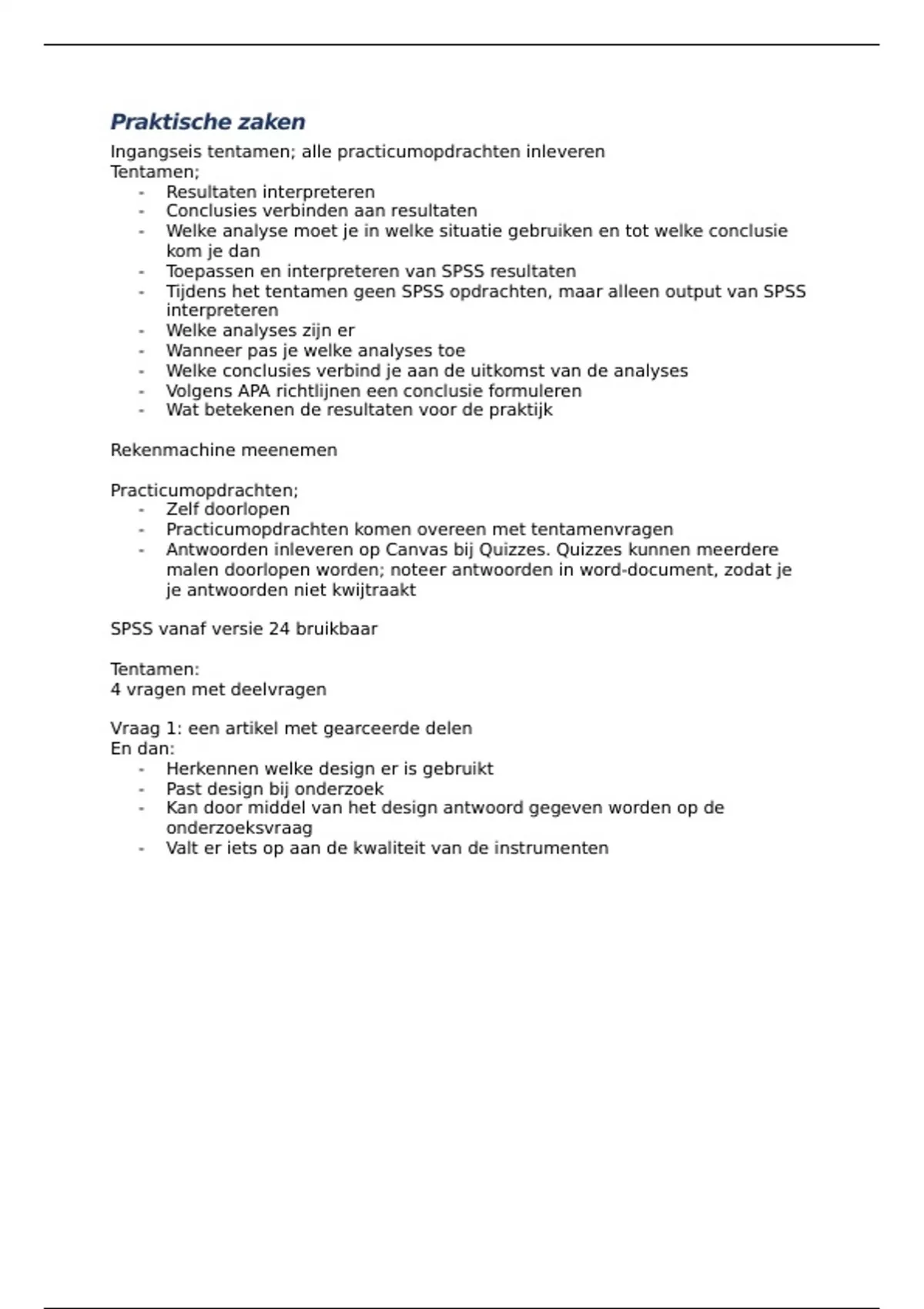 Praktische zaken

Ingangseis tentamen; alle practicumopdrachten inleveren
Tentamen;
- Resultaten interpreteren
- Conclusies verbinden aan resultaten
- Welke analyse moet je in welke situatie gebruiken en tot welke conclusie kom je dan
- Toepassen en interpreteren van SPSS resultaten
- Tijdens het tentamen geen SPSS opdrachten, maar alleen output van SPSS interpreteren
- Welke analyses zijn er
- Wanneer pas je welke analyses toe
- Welke conclusies verbind je aan de uitkomst van de analyses
- Volgens APA richtlijnen een conclusie formuleren
- Wat betekenen de resultaten voor de praktijk

Rekenmachine meenemen

Practicumopdrachten;
- Zelf doorlopen
- Practicumopdrachten komen overeen met tentamenvragen
- Antwoorden inleveren op Canvas bij Quizzes. Quizzes kunnen meerdere malen doorlopen worden; noteer antwoorden in word-document, zodat je je antwoorden niet kwijtraakt

SPSS vanaf versie 24 bruikbaar

Tentamen:
4 vragen met deelvragen

Vraag 1: een artikel met gearceerde delen
En dan:
- Herkennen welke design er is gebruikt
- Past design bij onderzoek
- Kan door middel van het design antwoord gegeven worden op de onderzoeksvraag
- Valt er iets op aan de kwaliteit van de instrumenten